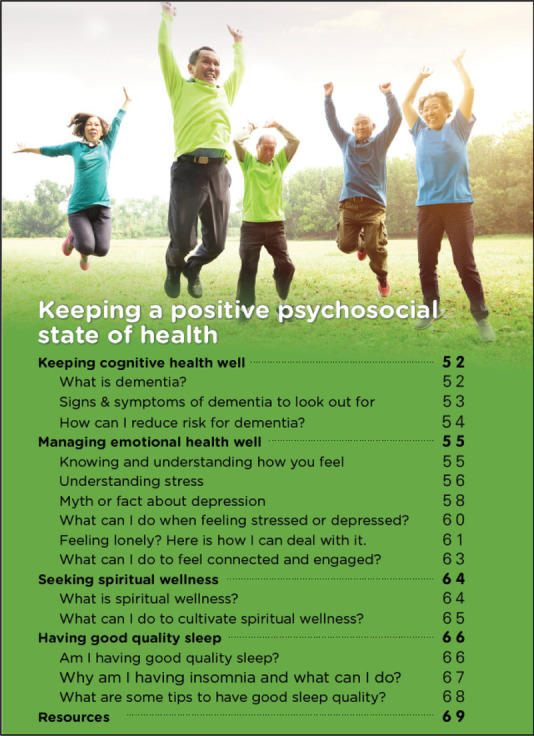 Keeping a positive psychosocial state of health

Keeping cognitive health well 52
What is dementia? 52
Signs & symptoms of dementia to look out for 53
How can I reduce risk for dementia? 54
Managing emotional health well 55
Knowing and understanding how you feel 55
Understanding stress 56
Myth or fact about depression 58
What can I do when feeling stressed or depressed? 60
Feeling lonely? Here is how I can deal with it. 61
What can I do to feel connected and engaged? 63
Seeking spiritual wellness 64
What is spiritual wellness? 64
What can I do to cultivate spiritual wellness? 65
Having good quality sleep 66
Am I having good quality sleep? 66
Why am I having insomnia and what can I do? 67
What are some tips to have good sleep quality? 68
Resources 69